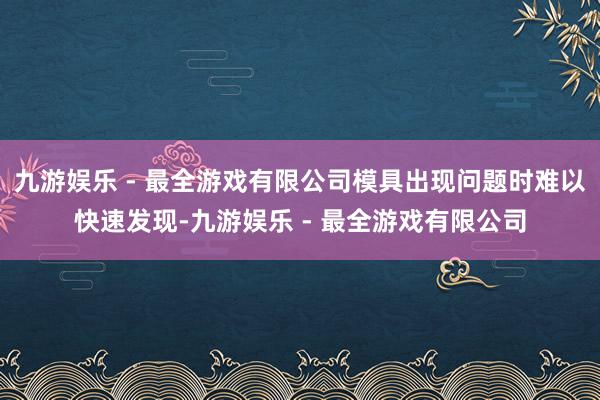 九游娱乐 - 最全游戏有限公司模具出现问题时难以快速发现-九游娱乐 - 最全游戏有限公司